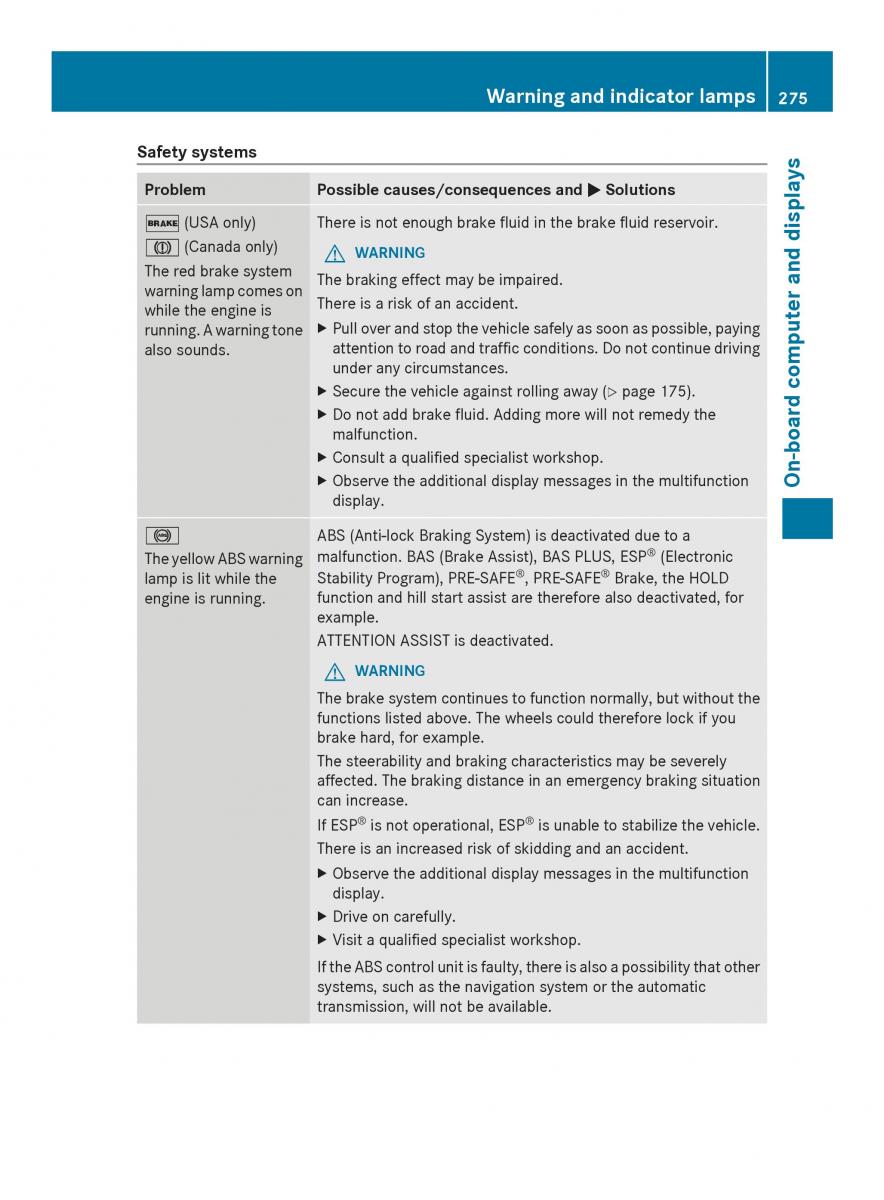 Warning and indicator lamps 275

On-board computer and displays

Safety systems

| Problem | Possible causes/consequences and ▶ Solutions |
|---|---|
| BRAKE (USA only) (Canada only) The red brake system warning lamp comes on while the engine is running. A warning tone also sounds. | There is not enough brake fluid in the brake fluid reservoir. ⚠ WARNING The braking effect may be impaired. There is a risk of an accident. ▶ Pull over and stop the vehicle safely as soon as possible, paying attention to road and traffic conditions. Do not continue driving under any circumstances. ▶ Secure the vehicle against rolling away (▷ page 175). ▶ Do not add brake fluid. Adding more will not remedy the malfunction. ▶ Consult a qualified specialist workshop. ▶ Observe the additional display messages in the multifunction display. |
| The yellow ABS warning lamp is lit while the engine is running. | ABS (Anti-lock Braking System) is deactivated due to a malfunction. BAS (Brake Assist), BAS PLUS, ESP® (Electronic Stability Program), PRE-SAFE®, PRE-SAFE® Brake, the HOLD function and hill start assist are therefore also deactivated, for example. ATTENTION ASSIST is deactivated. ⚠ WARNING The brake system continues to function normally, but without the functions listed above. The wheels could therefore lock if you brake hard, for example. The steerability and braking characteristics may be severely affected. The braking distance in an emergency braking situation can increase. If ESP® is not operational, ESP® is unable to stabilize the vehicle. There is an increased risk of skidding and an accident. ▶ Observe the additional display messages in the multifunction display. ▶ Drive on carefully. ▶ Visit a qualified specialist workshop. If the ABS control unit is faulty, there is also a possibility that other systems, such as the navigation system or the automatic transmission, will not be available. |